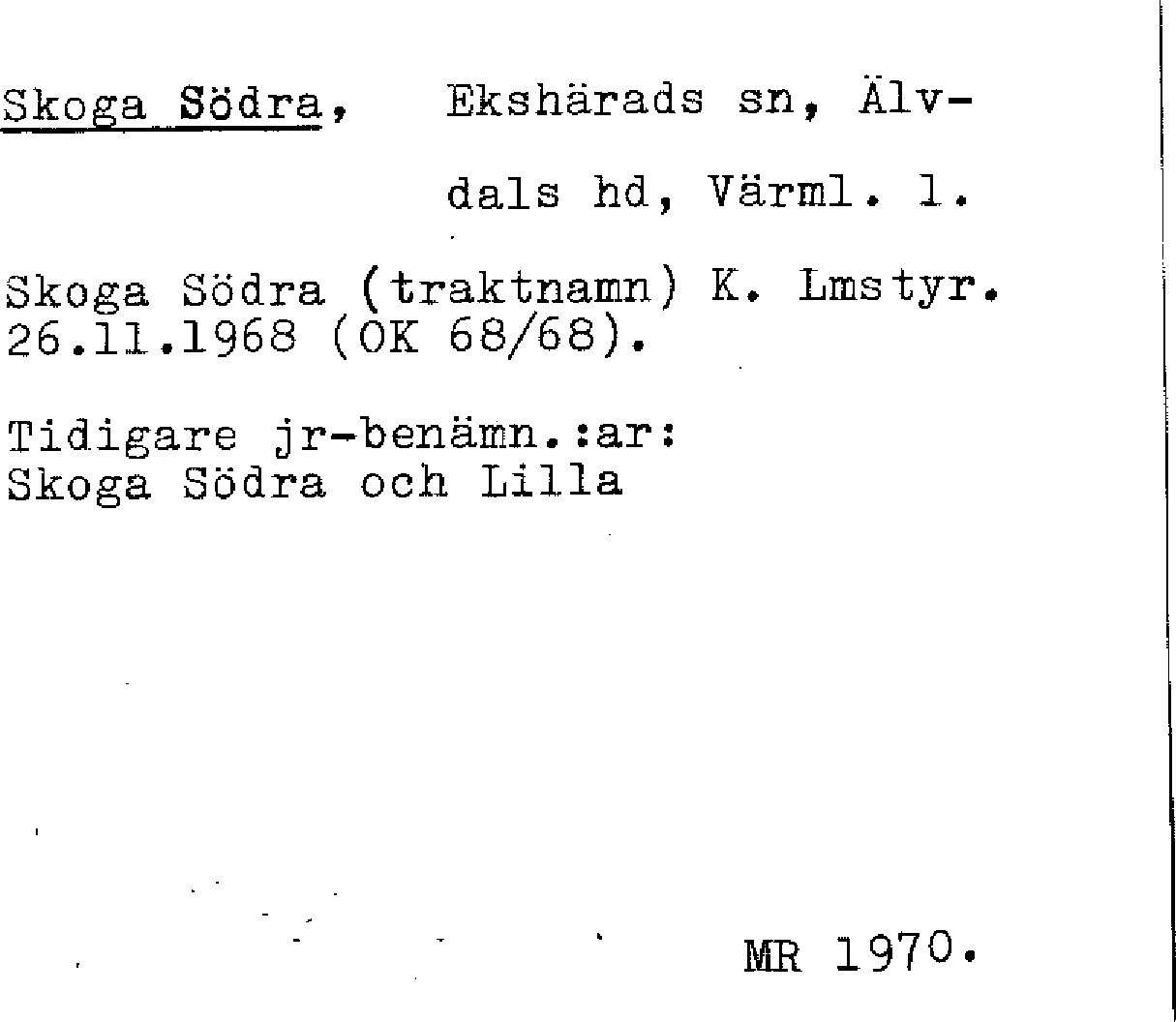 Skoga Södra, Ekshärads sn, Älvdals hd, Värml. l.

Skoga Södra (traktnamn) K. Lmstyr. 26.11.1968 (OK 68/68).

Tidigare jr-benämn.:ar: Skoga Södra och Lilla

MR 1970.